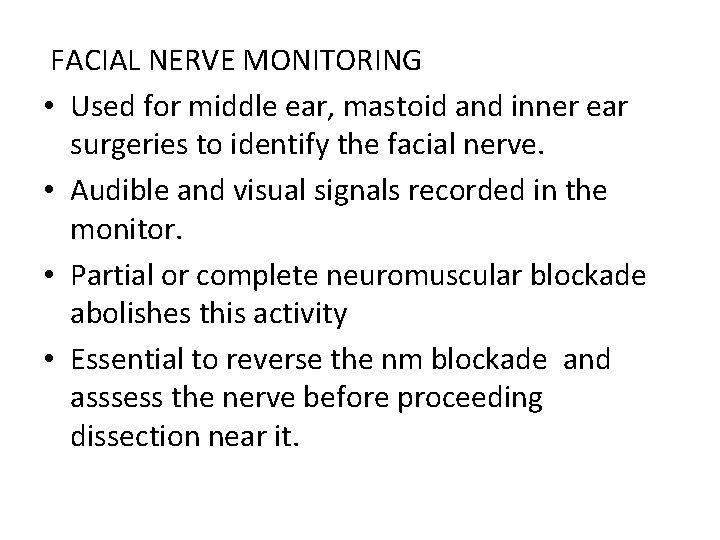 FACIAL NERVE MONITORING

• Used for middle ear, mastoid and inner ear surgeries to identify the facial nerve.
• Audible and visual signals recorded in the monitor.
• Partial or complete neuromuscular blockade abolishes this activity
• Essential to reverse the nm blockade and asssess the nerve before proceeding dissection near it.